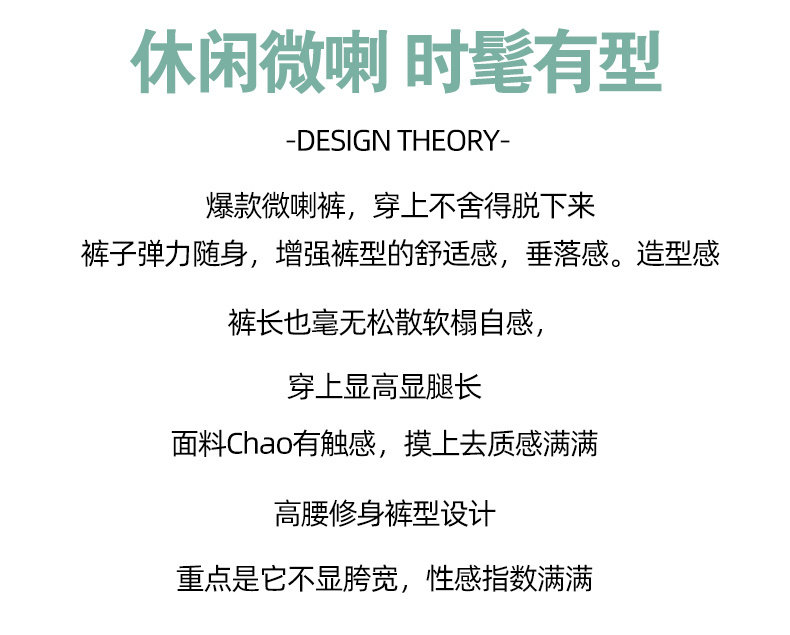 休闲微喇 时髦有型

-DESIGN THEORY-

爆款微喇裤，穿上不舍得脱下来

裤子弹力随身，增强裤型的舒适感，垂落感。造型感

裤长也毫无松散软榻自感，

穿上显高显腿长

面料Chao有触感，摸上去质感满满

高腰修身裤型设计

重点是它不显胯宽，性感指数满满